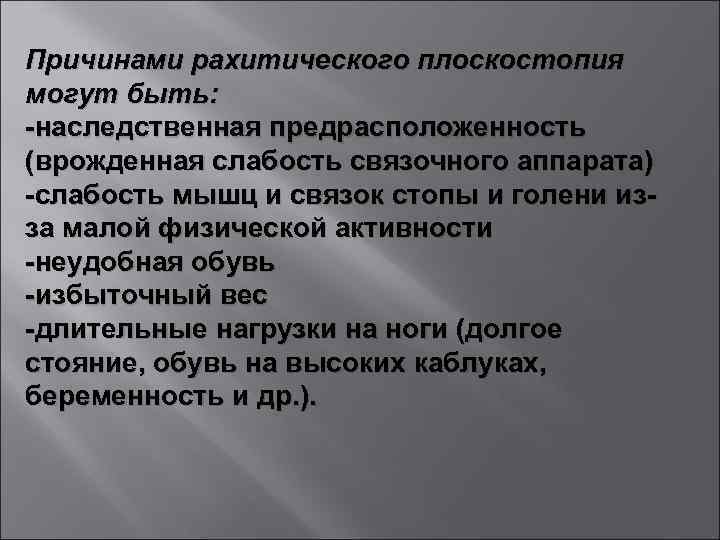 Причинами рахитического плоскостопия могут быть:
-наследственная предрасположенность (врожденная слабость связочного аппарата)
-слабость мышц и связок стопы и голени из-за малой физической активности
-неудобная обувь
-избыточный вес
-длительные нагрузки на ноги (долгое стояние, обувь на высоких каблуках, беременность и др.).